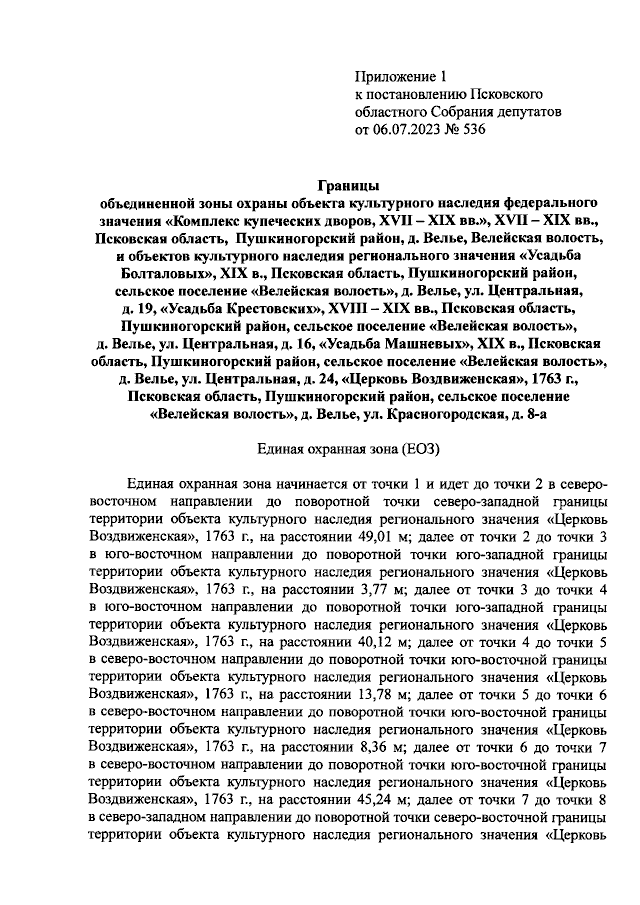 Приложение 1
к постановлению Псковского
областного Собрания депутатов
от 06.07.2023 № 536

Границы
объединенной зоны охраны объекта культурного наследия федерального значения «Комплекс купеческих дворов, XVII – XIX вв.», XVII – XIX вв., Псковская область, Пушкиногорский район, д. Велье, Велейская волость, и объектов культурного наследия регионального значения «Усадьба Болталовых», XIX в., Псковская область, Пушкиногорский район, сельское поселение «Велейская волость», д. Велье, ул. Центральная, д. 19, «Усадьба Крестовских», XVIII – XIX вв., Псковская область, Пушкиногорский район, сельское поселение «Велейская волость», д. Велье, ул. Центральная, д. 16, «Усадьба Машневых», XIX в., Псковская область, Пушкиногорский район, сельское поселение «Велейская волость», д. Велье, ул. Центральная, д. 24, «Церковь Воздвиженская», 1763 г., Псковская область, Пушкиногорский район, сельское поселение «Велейская волость», д. Велье, ул. Красногородская, д. 8-а

Единая охранная зона (ЕОЗ)

Единая охранная зона начинается от точки 1 и идет до точки 2 в северо-восточном направлении до поворотной точки северо-западной границы территории объекта культурного наследия регионального значения «Церковь Воздвиженская», 1763 г., на расстоянии 49,01 м; далее от точки 2 до точки 3 в юго-восточном направлении до поворотной точки юго-западной границы территории объекта культурного наследия регионального значения «Церковь Воздвиженская», 1763 г., на расстоянии 3,77 м; далее от точки 3 до точки 4 в юго-восточном направлении до поворотной точки юго-западной границы территории объекта культурного наследия регионального значения «Церковь Воздвиженская», 1763 г., на расстоянии 40,12 м; далее от точки 4 до точки 5 в северо-восточном направлении до поворотной точки юго-восточной границы территории объекта культурного наследия регионального значения «Церковь Воздвиженская», 1763 г., на расстоянии 13,78 м; далее от точки 5 до точки 6 в северо-восточном направлении до поворотной точки юго-восточной границы территории объекта культурного наследия регионального значения «Церковь Воздвиженская», 1763 г., на расстоянии 8,36 м; далее от точки 6 до точки 7 в северо-восточном направлении до поворотной точки юго-восточной границы территории объекта культурного наследия регионального значения «Церковь Воздвиженская», 1763 г., на расстоянии 45,24 м; далее от точки 7 до точки 8 в северо-западном направлении до поворотной точки северо-восточной границы территории объекта культурного наследия регионального значения «Церковь